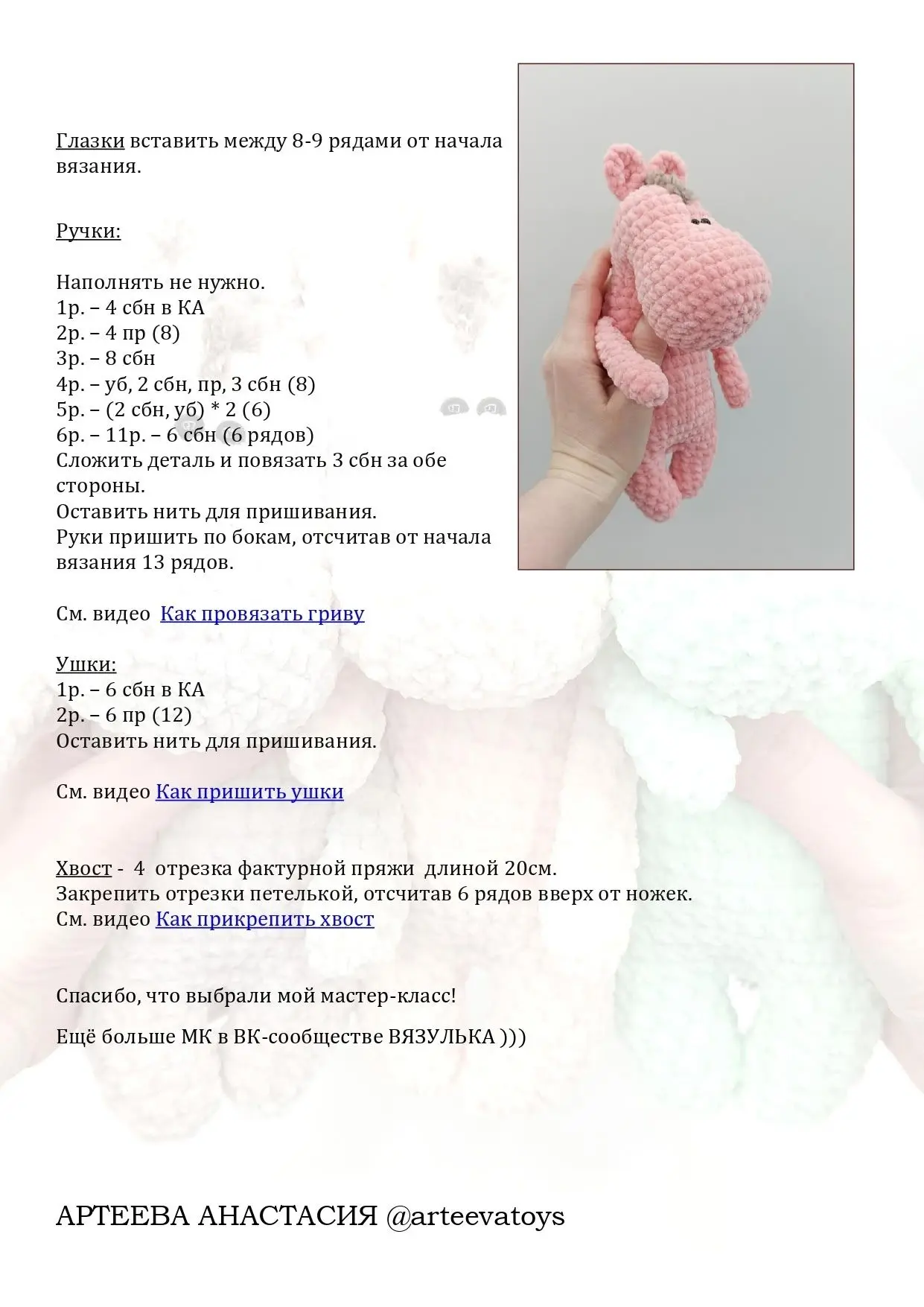 Глазки вставить между 8-9 рядами от начала вязания.

Ручки:

Наполнять не нужно.
1р. – 4 сбн в КА
2р. – 4 пр (8)
3р. – 8 сбн
4р. – уб, 2 сбн, пр, 3 сбн (8)
5р. – (2 сбн, уб) * 2 (6)
6р. – 11р. – 6 сбн (6 рядов)
Сложить деталь и повязать 3 сбн за обе стороны.
Оставить нить для пришивания.
Руки пришить по бокам, отсчитав от начала вязания 13 рядов.

См. видео Как провязать гриву

Ушки:
1р. – 6 сбн в КА
2р. – 6 пр (12)
Оставить нить для пришивания.

См. видео Как пришить ушки

Хвост - 4 отрезка фактурной пряжи длиной 20см.
Закрепить отрезки петелькой, отсчитав 6 рядов вверх от ножек.
См. видео Как прикрепить хвост

Спасибо, что выбрали мой мастер-класс!

Ещё больше МК в ВК-сообществе ВЯЗУЛЬКА )))

АРТЕЕВА АНАСТАСИЯ @arteevatoys